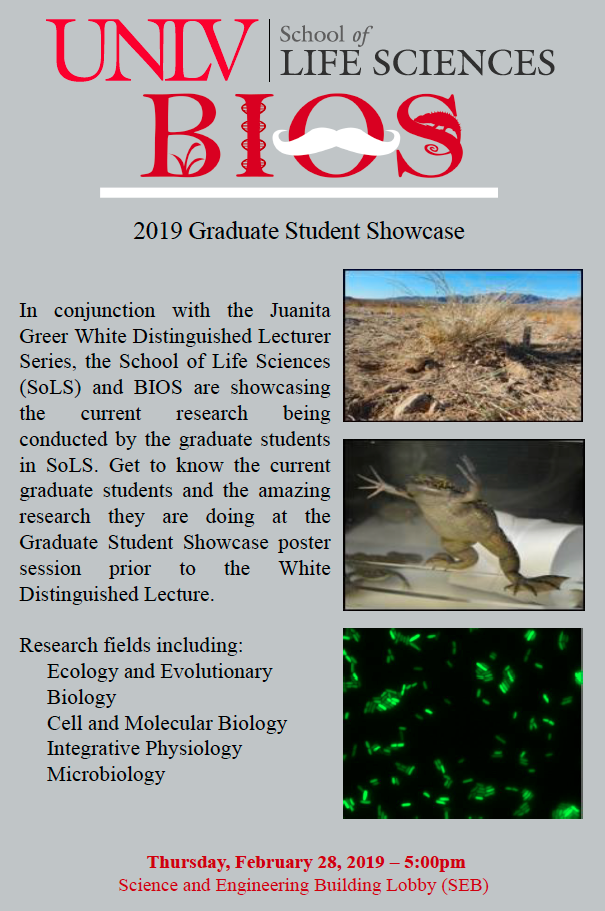 UNLV | School of LIFE SCIENCES

BIOS

2019 Graduate Student Showcase

In conjunction with the Juanita Greer White Distinguished Lecturer Series, the School of Life Sciences (SoLS) and BIOS are showcasing the current research being conducted by the graduate students in SoLS. Get to know the current graduate students and the amazing research they are doing at the Graduate Student Showcase poster session prior to the White Distinguished Lecture.

Research fields including:
Ecology and Evolutionary Biology
Cell and Molecular Biology
Integrative Physiology
Microbiology

Thursday, February 28, 2019 – 5:00pm
Science and Engineering Building Lobby (SEB)